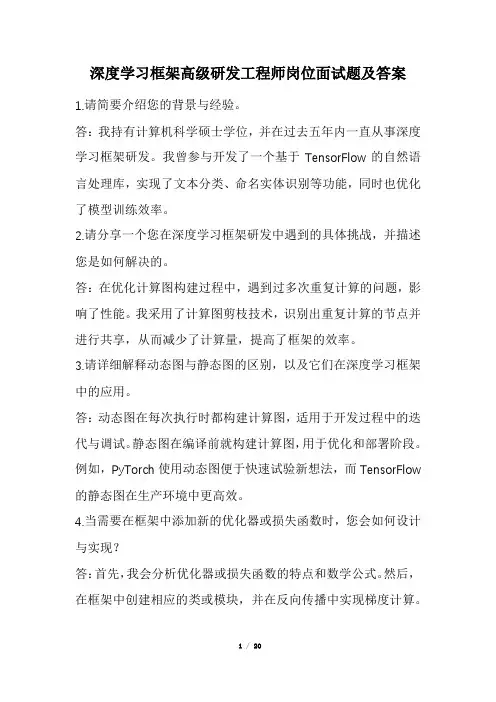 深度学习框架高级研发工程师岗位面试题及答案

1.请简要介绍您的背景与经验。

答：我持有计算机科学硕士学位，并在过去五年内一直从事深度学习框架研发。我曾参与开发了一个基于 TensorFlow 的自然语言处理库，实现了文本分类、命名实体识别等功能，同时也优化了模型训练效率。

2.请分享一个您在深度学习框架研发中遇到的具体挑战，并描述您是如何解决的。

答：在优化计算图构建过程中，遇到过多次重复计算的问题，影响了性能。我采用了计算图剪枝技术，识别出重复计算的节点并进行共享，从而减少了计算量，提高了框架的效率。

3.请详细解释动态图与静态图的区别，以及它们在深度学习框架中的应用。

答：动态图在每次执行时都构建计算图，适用于开发过程中的迭代与调试。静态图在编译前就构建计算图，用于优化和部署阶段。例如，PyTorch 使用动态图便于快速试验新想法，而 TensorFlow 的静态图在生产环境中更高效。

4.当需要在框架中添加新的优化器或损失函数时，您会如何设计与实现？

答：首先，我会分析优化器或损失函数的特点和数学公式。然后，在框架中创建相应的类或模块，并在反向传播中实现梯度计算。

1 / 20